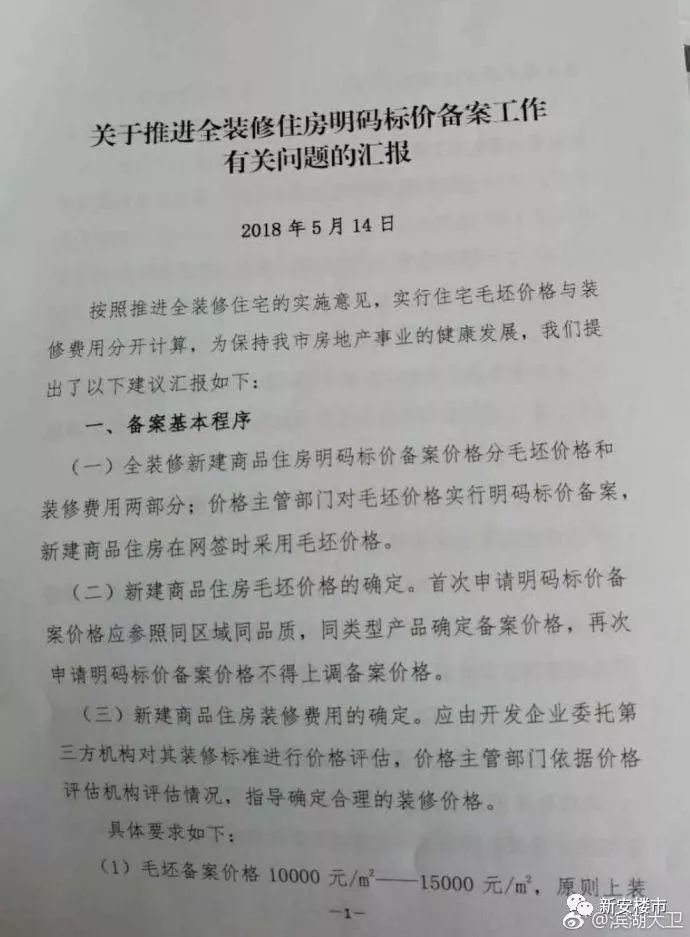 关于推进全装修住房明码标价备案工作有关问题的汇报

2018 年 5 月 14 日

按照推进全装修住宅的实施意见，实行住宅毛坯价格与装修费用分开计算，为保持我市房地产事业的健康发展，我们提出了以下建议汇报如下：

一、备案基本程序

（一）全装修新建商品住房明码标价备案价格分毛坯价格和装修费用两部分；价格主管部门对毛坯价格实行明码标价备案，新建商品住房在网签时采用毛坯价格。

（二）新建商品住房毛坯价格的确定。首次申请明码标价备案价格应参照同区域同品质，同类型产品确定备案价格，再次申请明码标价备案价格不得上调备案价格。

（三）新建商品住房装修费用的确定。应由开发企业委托第三方机构对其装修标准进行价格评估，价格主管部门依据价格评估机构评估情况，指导确定合理的装修价格。

具体要求如下：

（1）毛坯备案价格 10000 元/$m^2$——15000 元/$m^2$，原则上装

—1—

新安楼市 @滨湖大卫